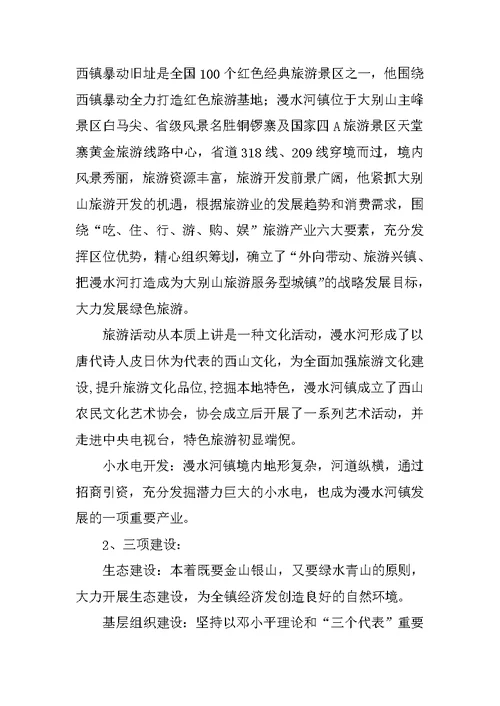 西镇暴动旧址是全国100个红色经典旅游景区之一，他围绕西镇暴动全力打造红色旅游基地；漫水河镇位于大别山主峰景区白马尖、省级风景名胜铜锣寨及国家四A旅游景区天堂寨黄金旅游线路中心，省道318线、209线穿境而过，境内风景秀丽，旅游资源丰富，旅游开发前景广阔，他紧抓大别山旅游开发的机遇，根据旅游业的发展趋势和消费需求，围绕“吃、住、行、游、购、娱”旅游产业六大要素，充分发挥区位优势，精心组织筹划，确立了“外向带动、旅游兴镇、把漫水河打造成为大别山旅游服务型城镇”的战略发展目标，大力发展绿色旅游。

旅游活动从本质上讲是一种文化活动，漫水河形成了以唐代诗人皮日休为代表的西山文化，为全面加强旅游文化建设，提升旅游文化品位，挖掘本地特色，漫水河镇成立了西山农民文化艺术协会，协会成立后开展了一系列艺术活动，并走进中央电视台，特色旅游初显端倪。

小水电开发：漫水河镇境内地形复杂，河道纵横，通过招商引资，充分发掘潜力巨大的小水电，也成为漫水河镇发展的一项重要产业。

2、三项建设：

生态建设：本着既要金山银山，又要绿水青山的原则，大力开展生态建设，为全镇经济发创造良好的自然环境。

基层组织建设：坚持以邓小平理论和“三个代表”重要